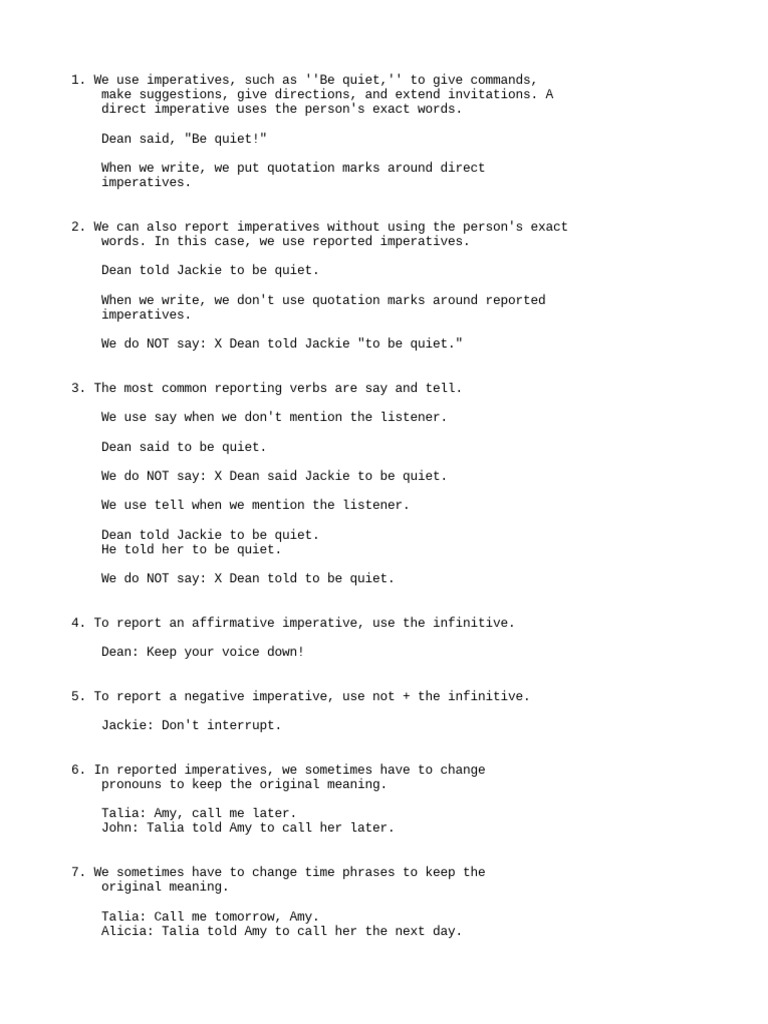 1. We use imperatives, such as ''Be quiet,'' to give commands, make suggestions, give directions, and extend invitations. A direct imperative uses the person's exact words.

Dean said, "Be quiet!"

When we write, we put quotation marks around direct imperatives.

2. We can also report imperatives without using the person's exact words. In this case, we use reported imperatives.

Dean told Jackie to be quiet.

When we write, we don't use quotation marks around reported imperatives.

We do NOT say: X Dean told Jackie "to be quiet."

3. The most common reporting verbs are say and tell.

We use say when we don't mention the listener.

Dean said to be quiet.

We do NOT say: X Dean said Jackie to be quiet.

We use tell when we mention the listener.

Dean told Jackie to be quiet.
He told her to be quiet.

We do NOT say: X Dean told to be quiet.

4. To report an affirmative imperative, use the infinitive.

Dean: Keep your voice down!

5. To report a negative imperative, use not + the infinitive.

Jackie: Don't interrupt.

6. In reported imperatives, we sometimes have to change pronouns to keep the original meaning.

Talia: Amy, call me later.
John: Talia told Amy to call her later.

7. We sometimes have to change time phrases to keep the original meaning.

Talia: Call me tomorrow, Amy.
Alicia: Talia told Amy to call her the next day.